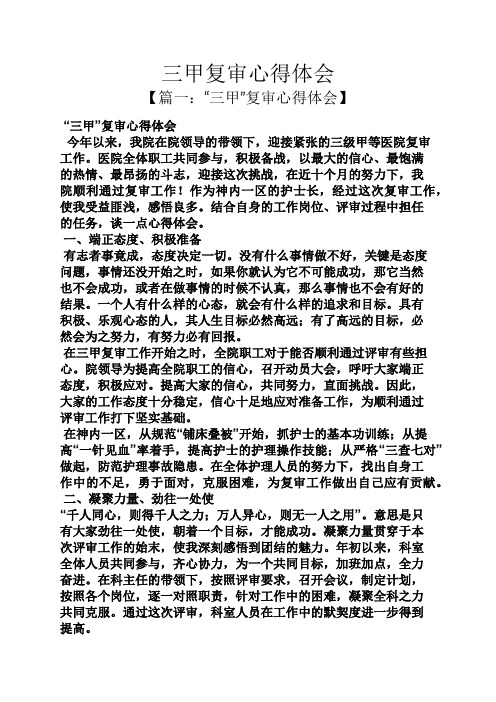 三甲复审心得体会

【篇一：“三甲”复审心得体会】

“三甲”复审心得体会

今年以来，我院在院领导的带领下，迎接紧张的三级甲等医院复审工作。医院全体职工共同参与，积极备战，以最大的信心、最饱满的热情、最昂扬的斗志，迎接这次挑战，在近十个月的努力下，我院顺利通过复审工作！作为神内一区的护士长，经过这次复审工作，使我受益匪浅，感悟良多。结合自身的工作岗位、评审过程中担任的任务，谈一点心得体会。

一、端正态度、积极准备

有志者事竟成，态度决定一切。没有什么事情做不好，关键是态度问题，事情还没开始之时，如果你就认为它不可能成功，那它当然也不会成功，或者在做事情的时候不认真，那么事情也不会有好的结果。一个人有什么样的心态，就会有什么样的追求和目标。具有积极、乐观心态的人，其人生目标必然高远；有了高远的目标，必然会为之努力，有努力必有回报。

在三甲复审工作开始之时，全院职工对于能否顺利通过评审有些担心。院领导为提高全院职工的信心，召开动员大会，呼吁大家端正态度，积极应对。提高大家的信心，共同努力，直面挑战。因此，大家的工作态度十分稳定，信心十足地应对准备工作，为顺利通过评审工作打下坚实基础。

在神内一区，从规范“铺床叠被”开始，抓护士的基本功训练；从提高“一针见血”率着手，提高护士的护理操作技能；从严格“三查七对”做起，防范护理事故隐患。在全体护理人员的努力下，找出自身工作中的不足，勇于面对，克服困难，为复审工作做出自己应有贡献。

二、凝聚力量、劲往一处使

“千人同心，则得千人之力；万人异心，则无一人之用”。意思是只有大家劲往一处使，朝着一个目标，才能成功。凝聚力量贯穿于本次评审工作的始末，使我深刻感悟到团结的魅力。年初以来，科室全体人员共同参与，齐心协力，为一个共同目标，加班加点，全力奋进。在科主任的带领下，按照评审要求，召开会议，制定计划，按照各个岗位，逐一对照职责，针对工作中的困难，凝聚全科之力共同克服。通过这次评审，科室人员在工作中的默契度进一步得到提高。